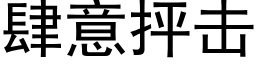 肆意抨击